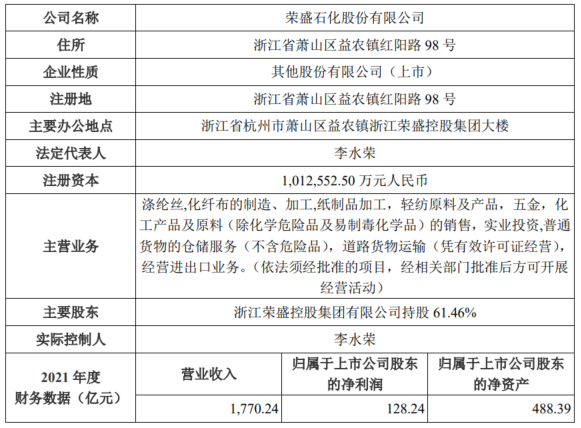 | 公司名称 | 荣盛石化股份有限公司 | | |
|---|---|---|---|
| 住所 | 浙江省萧山区益农镇红阳路98号 | | |
| 企业性质 | 其他股份有限公司（上市） | | |
| 注册地 | 浙江省萧山区益农镇红阳路98号 | | |
| 主要办公地点 | 浙江省杭州市萧山区益农镇浙江荣盛控股集团大楼 | | |
| 法定代表人 | 李水荣 | | |
| 注册资本 | 1,012,552.50万元人民币 | | |
| 主营业务 | 涤纶丝,化纤布的制造、加工,纸制品加工，轻纺原料及产品，五金，化工产品及原料（除化学危险品及易制毒化学品）的销售，实业投资,普通货物的仓储服务（不含危险品），道路货物运输（凭有效许可证经营），经营进出口业务。（依法须经批准的项目，经相关部门批准后方可开展经营活动） | | |
| 主要股东 | 浙江荣盛控股集团有限公司持股61.46% | | |
| 实际控制人 | 李水荣 | | |
| 2021年度财务数据（亿元） | 营业收入 | 归属于上市公司股东的净利润 | 归属于上市公司股东的净资产 |
| | 1,770.24 | 128.24 | 488.39 |